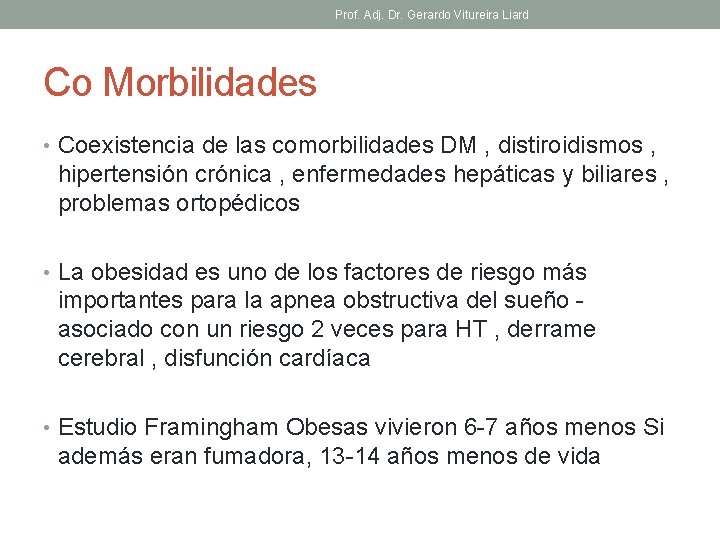 Prof. Adj. Dr. Gerardo Vitureira Liard

Co Morbilidades

• Coexistencia de las comorbilidades DM , distiroidismos , hipertensión crónica , enfermedades hepáticas y biliares , problemas ortopédicos

• La obesidad es uno de los factores de riesgo más importantes para la apnea obstructiva del sueño - asociado con un riesgo 2 veces para HT , derrame cerebral , disfunción cardíaca

• Estudio Framingham Obesas vivieron 6-7 años menos Si además eran fumadora, 13-14 años menos de vida